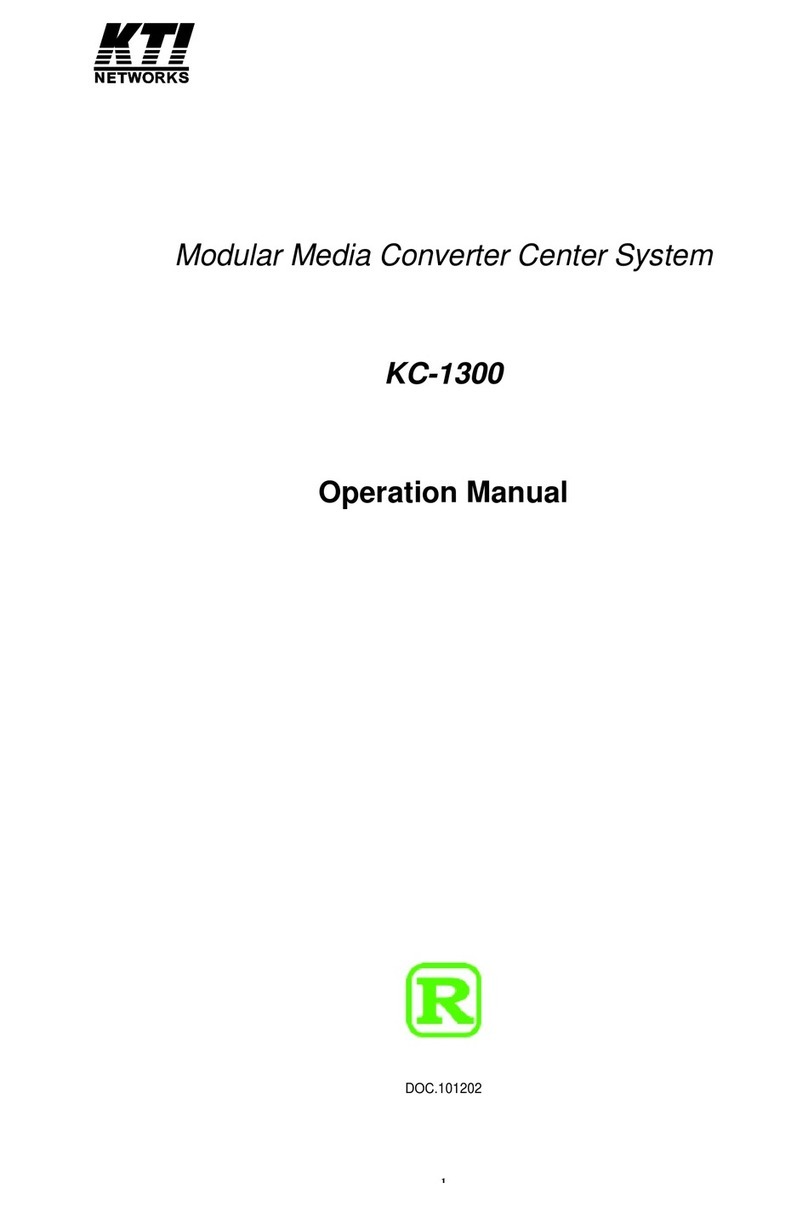 KTI
NETWORKS

Modular Media Converter Center System

KC-1300

Operation Manual

R

DOC.101202

1